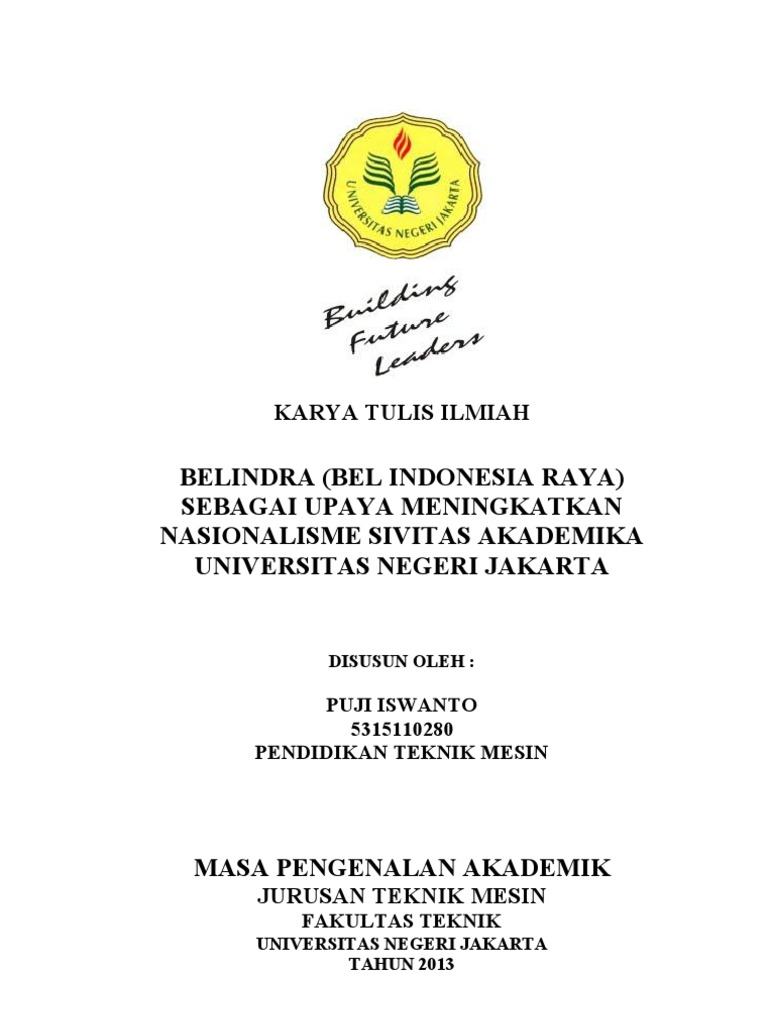 UNIVERSITAS NEGERI JAKARTA

Building Future Leaders

KARYA TULIS ILMIAH

BELINDRA (BEL INDONESIA RAYA) SEBAGAI UPAYA MENINGKATKAN NASIONALISME SIVITAS AKADEMIKA UNIVERSITAS NEGERI JAKARTA

DISUSUN OLEH :

PUJI ISWANTO
5315110280
PENDIDIKAN TEKNIK MESIN

MASA PENGENALAN AKADEMIK
JURUSAN TEKNIK MESIN
FAKULTAS TEKNIK
UNIVERSITAS NEGERI JAKARTA
TAHUN 2013